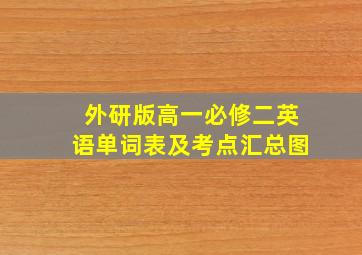 外研版高一必修二英语单词表及考点汇总图